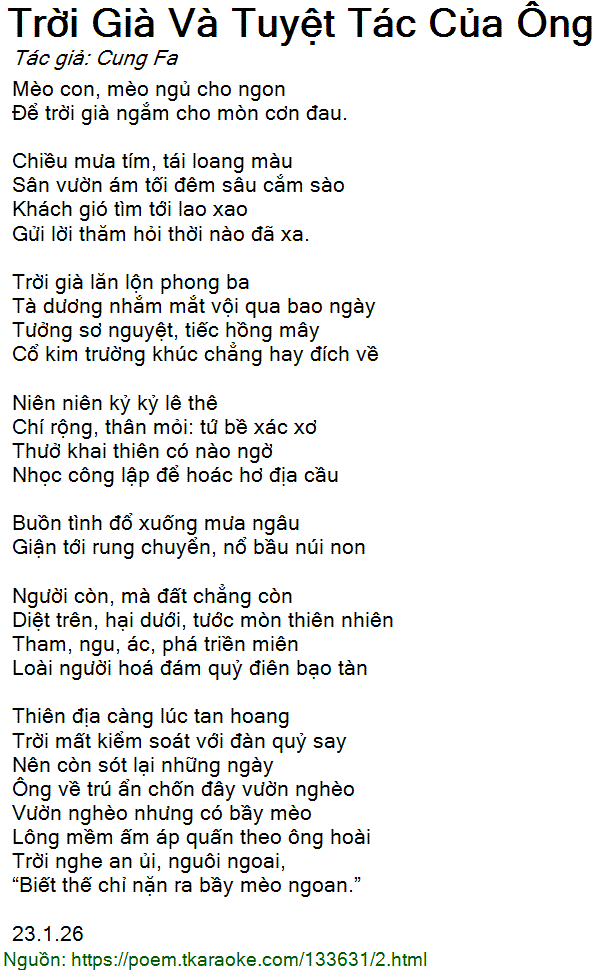 Trời Già Và Tuyệt Tác Của Ông
Tác giả: Cung Fa

Mèo con, mèo ngủ cho ngon
Để trời già ngắm cho mòn cơn đau.

Chiều mưa tím, tái loang màu
Sân vườn ám tối đêm sâu cắm sào
Khách gió tìm tới lao xao
Gửi lời thăm hỏi thời nào đã xa.

Trời già lăn lộn phong ba
Tà dương nhắm mắt vội qua bao ngày
Tưởng sơ nguyệt, tiếc hồng mây
Cổ kim trường khúc chẳng hay đích về

Niên niên kỷ kỷ lê thê
Chí rộng, thân mỏi: tứ bề xác xơ
Thuở khai thiên có nào ngờ
Nhọc công lập để hoác hơ địa cầu

Buồn tình đổ xuống mưa ngâu
Giận tới rung chuyển, nổ bầu núi non

Người còn, mà đất chẳng còn
Diệt trên, hại dưới, tước mòn thiên nhiên
Tham, ngu, ác, phá triền miên
Loài người hoá đám quỷ điên bạo tàn

Thiên địa càng lúc tan hoang
Trời mất kiểm soát với đàn quỷ say
Nên còn sót lại những ngày
Ông về trú ẩn chốn đây vườn nghèo
Vườn nghèo nhưng có bầy mèo
Lông mềm ấm áp quấn theo ông hoài
Trời nghe an ủi, nguôi ngoai,
“Biết thế chỉ nặn ra bầy mèo ngoan.”

23.1.26
Nguồn: https://poem.tkaraoke.com/133631/2.html